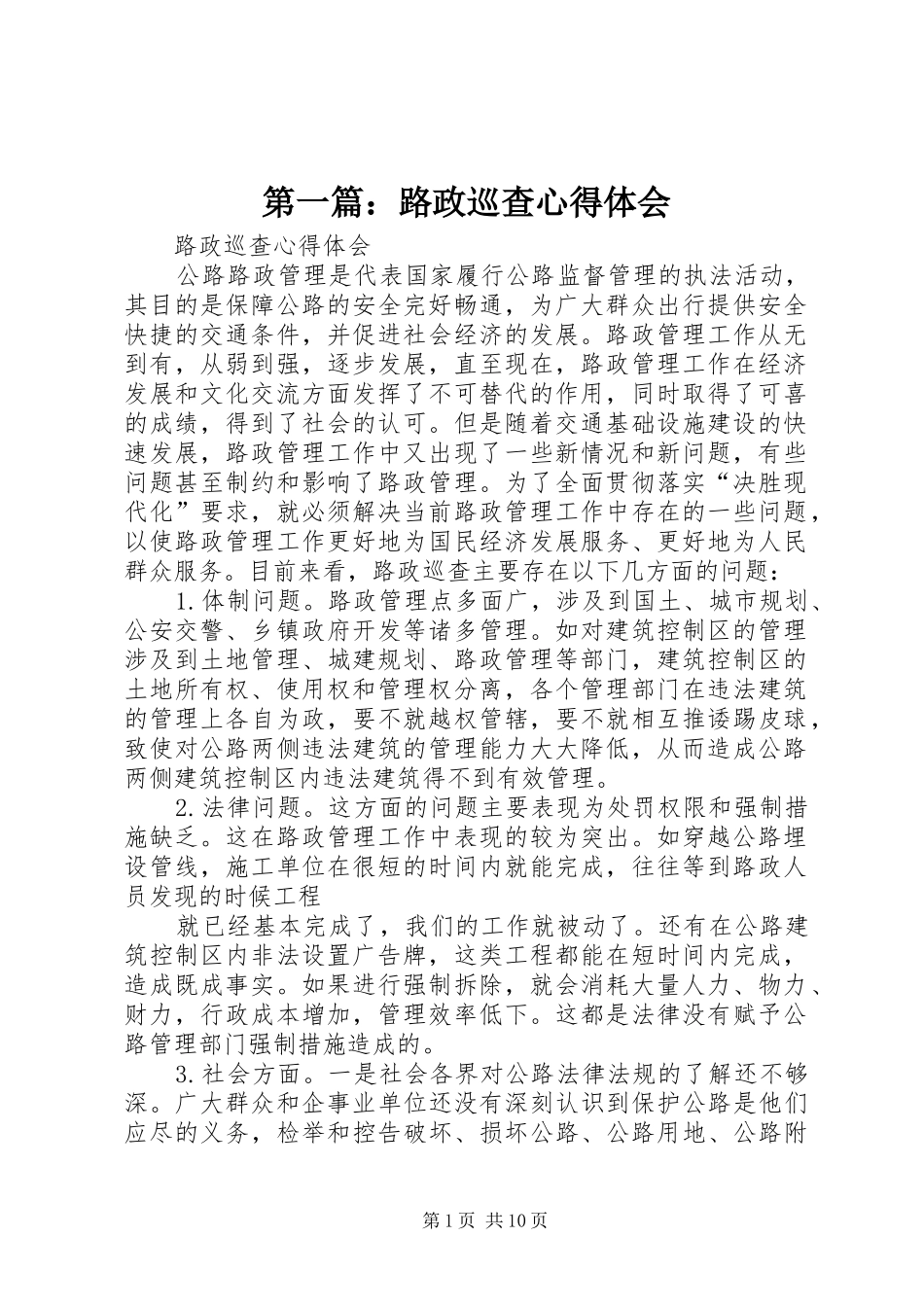 第一篇：路政巡查心得体会

路政巡查心得体会

公路路政管理是代表国家履行公路监督管理的执法活动，其目的是保障公路的安全完好畅通，为广大群众出行提供安全快捷的交通条件，并促进社会经济的发展。路政管理工作从无到有，从弱到强，逐步发展，直至现在，路政管理工作在经济发展和文化交流方面发挥了不可替代的作用，同时取得了可喜的成绩，得到了社会的认可。但是随着交通基础设施建设的快速发展，路政管理工作中又出现了一些新情况和新问题，有些问题甚至制约和影响了路政管理。为了全面贯彻落实“决胜现代化”要求，就必须解决当前路政管理工作中存在的一些问题，以使路政管理工作更好地为国民经济发展服务、更好地为人民群众服务。目前来看，路政巡查主要存在以下几方面的问题：

1.体制问题。路政管理点多面广，涉及到国土、城市规划、公安交警、乡镇政府开发等诸多管理。如对建筑控制区的管理涉及到土地管理、城建规划、路政管理等部门，建筑控制区的土地所有权、使用权和管理权分离，各个管理部门在违法建筑的管理上各自为政，要不就越权管辖，要不就相互推诿踢皮球，致使对公路两侧违法建筑的管理能力大大降低，从而造成公路两侧建筑控制区内违法建筑得不到有效管理。

2.法律问题。这方面的问题主要表现为处罚权限和强制措施缺乏。这在路政管理工作中表现的较为突出。如穿越公路埋设管线，施工单位在很短的时间内就能完成，往往等到路政人员发现的时候工程

就已经基本完成了，我们的工作就被动了。还有在公路建筑控制区内非法设置广告牌，这类工程都能在短时间内完成，造成既成事实。如果进行强制拆除，就会消耗大量人力、物力、财力，行政成本增加，管理效率低下。这都是法律没有赋予公路管理部门强制措施造成的。

3.社会方面。一是社会各界对公路法律法规的了解还不够深。广大群众和企事业单位还没有深刻认识到保护公路是他们应尽的义务，检举和控告破坏、损坏公路、公路用地、公路附

第1页 共10页